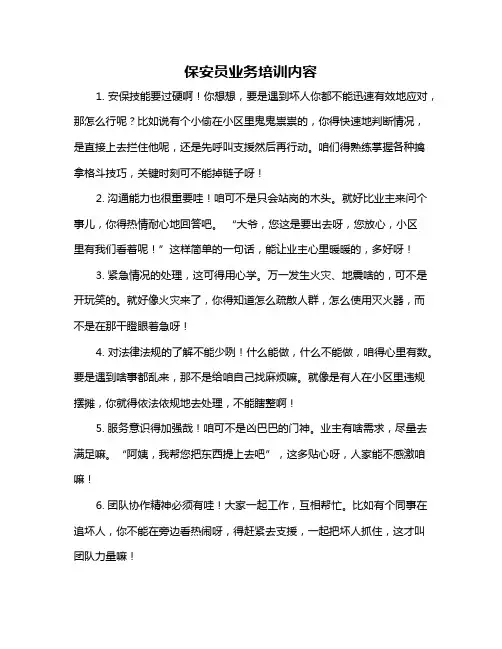 保安员业务培训内容

1. 安保技能要过硬啊！你想想，要是遇到坏人你都不能迅速有效地应对，那怎么行呢？比如说有个小偷在小区里鬼鬼祟祟的，你得快速地判断情况，是直接上去拦住他呢，还是先呼叫支援然后再行动。咱们得熟练掌握各种擒拿格斗技巧，关键时刻可不能掉链子呀！

2. 沟通能力也很重要哇！咱可不是只会站岗的木头。就好比业主来问个事儿，你得热情耐心地回答吧。“大爷，您这是要出去呀，您放心，小区里有我们看着呢！”这样简单的一句话，能让业主心里暖暖的，多好呀！

3. 紧急情况的处理，这可得用心学。万一发生火灾、地震啥的，可不是开玩笑的。就好像火灾来了，你得知道怎么疏散人群，怎么使用灭火器，而不是在那干瞪眼着急呀！

4. 对法律法规的了解不能少咧！什么能做，什么不能做，咱得心里有数。要是遇到啥事都乱来，那不是给咱自己找麻烦嘛。就像是有人在小区里违规摆摊，你就得依法依规地去处理，不能瞎整啊！

5. 服务意识得加强哉！咱可不是凶巴巴的门神。业主有啥需求，尽量去满足嘛。“阿姨，我帮您把东西提上去吧”，这多贴心呀，人家能不感激咱嘛！

6. 团队协作精神必须有哇！大家一起工作，互相帮忙。比如有个同事在追坏人，你不能在旁边看热闹呀，得赶紧去支援，一起把坏人抓住，这才叫团队力量嘛！